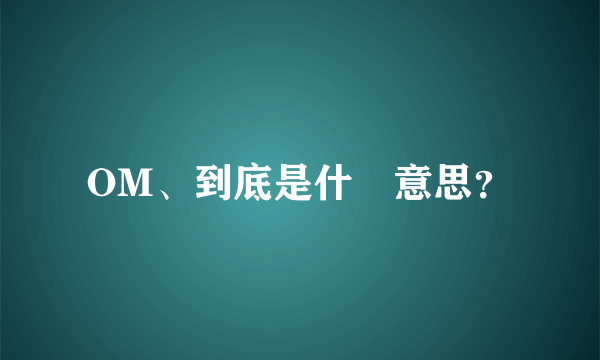 OM、到底是什 意思？